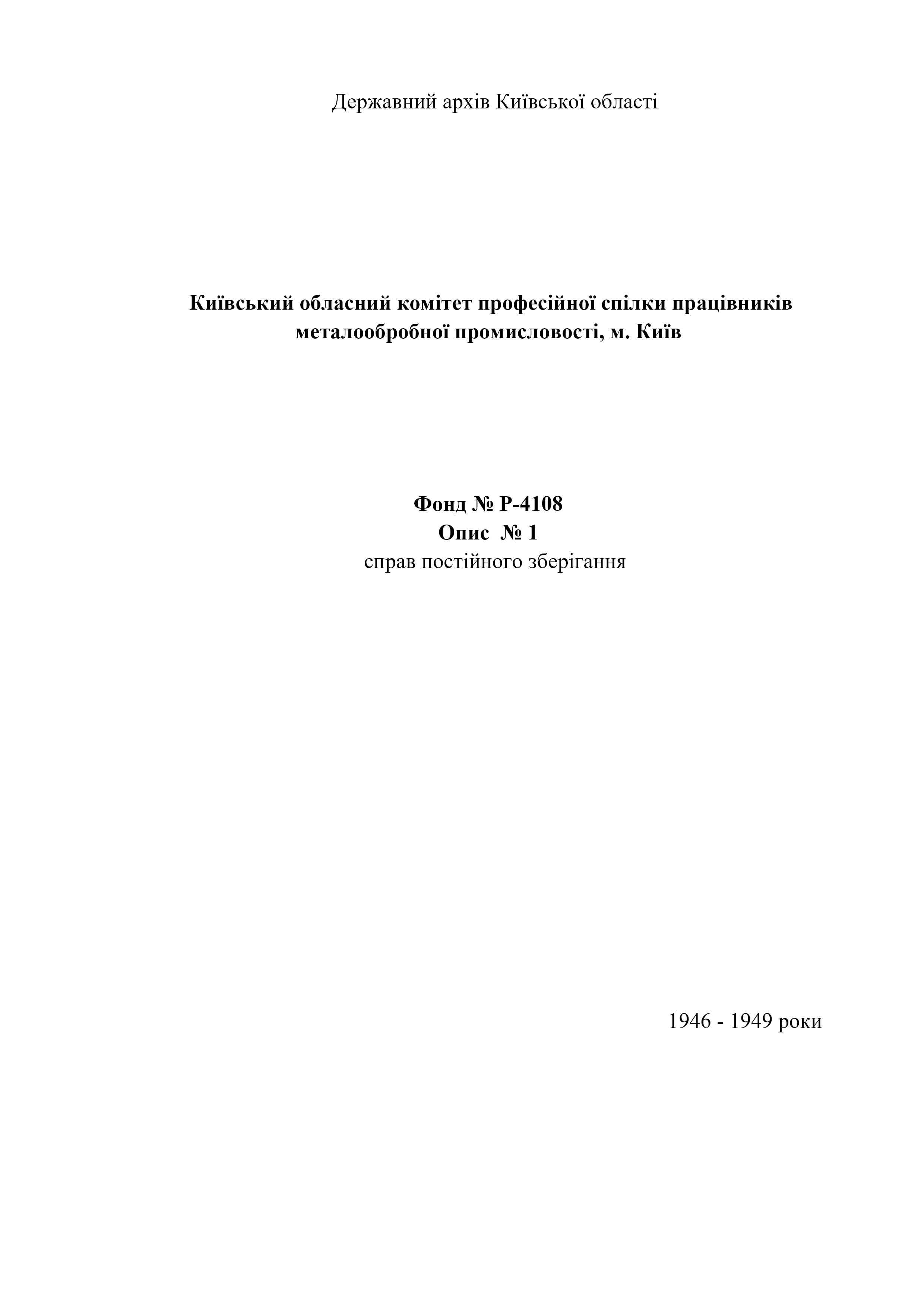 Державний архів Київської області

Київський обласний комітет професійної спілки працівників металообробної промисловості, м. Київ

Фонд № Р-4108
Опис № 1
справ постійного зберігання

1946 - 1949 роки